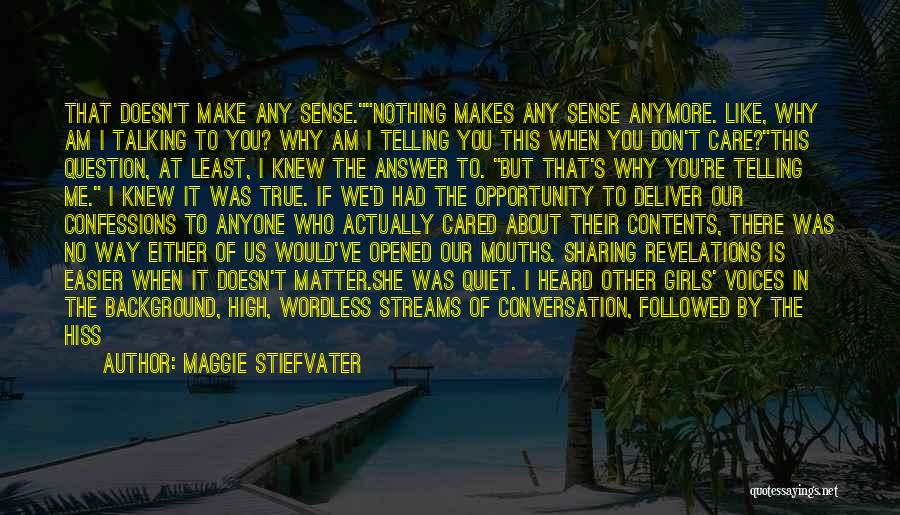 THAT DOESN'T MAKE ANY SENSE.""NOTHING MAKES ANY SENSE ANYMORE. LIKE, WHY AM I TALKING TO YOU? WHY AM I TELLING YOU THIS WHEN YOU DON'T CARE?"THIS QUESTION, AT LEAST, I KNEW THE ANSWER TO. "BUT THAT'S WHY YOU'RE TELLING ME." I KNEW IT WAS TRUE. IF WE'D HAD THE OPPORTUNITY TO DELIVER OUR CONFESSIONS TO ANYONE WHO ACTUALLY CARED ABOUT THEIR CONTENTS, THERE WAS NO WAY EITHER OF US WOULD'VE OPENED OUR MOUTHS. SHARING REVELATIONS IS EASIER WHEN IT DOESN'T MATTER.SHE WAS QUIET. I HEARD OTHER GIRLS' VOICES IN THE BACKGROUND, HIGH, WORDLESS STREAMS OF CONVERSATION, FOLLOWED BY THE HISS

AUTHOR: MAGGIE STIEFVATER

quotessayings.net